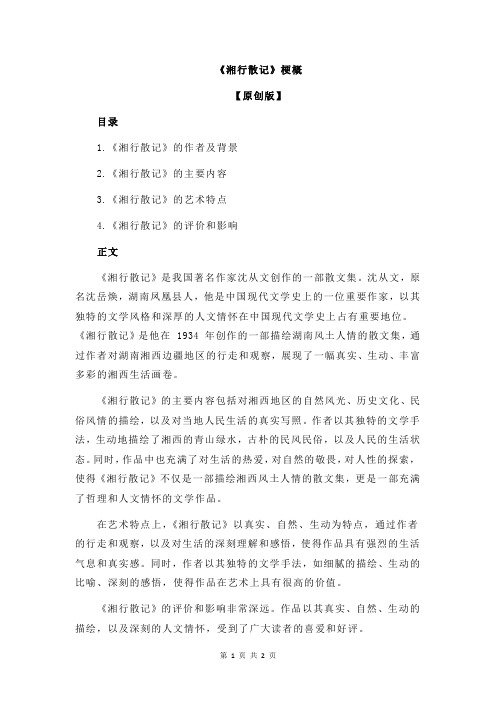 《湘行散记》梗概

【原创版】

目录

1.《湘行散记》的作者及背景

2.《湘行散记》的主要内容

3.《湘行散记》的艺术特点

4.《湘行散记》的评价和影响

正文

《湘行散记》是我国著名作家沈从文创作的一部散文集。沈从文，原名沈岳焕，湖南凤凰县人，他是中国现代文学史上的一位重要作家，以其独特的文学风格和深厚的人文情怀在中国现代文学史上占有重要地位。《湘行散记》是他在 1934 年创作的一部描绘湖南风土人情的散文集，通过作者对湖南湘西边疆地区的行走和观察，展现了一幅真实、生动、丰富多彩的湘西生活画卷。

《湘行散记》的主要内容包括对湘西地区的自然风光、历史文化、民俗风情的描绘，以及对当地人民生活的真实写照。作者以其独特的文学手法，生动地描绘了湘西的青山绿水，古朴的民风民俗，以及人民的生活状态。同时，作品中也充满了对生活的热爱，对自然的敬畏，对人性的探索，使得《湘行散记》不仅是一部描绘湘西风土人情的散文集，更是一部充满了哲理和人文情怀的文学作品。

在艺术特点上，《湘行散记》以真实、自然、生动为特点，通过作者的行走和观察，以及对生活的深刻理解和感悟，使得作品具有强烈的生活气息和真实感。同时，作者以其独特的文学手法，如细腻的描绘、生动的比喻、深刻的感悟，使得作品在艺术上具有很高的价值。

《湘行散记》的评价和影响非常深远。作品以其真实、自然、生动的描绘，以及深刻的人文情怀，受到了广大读者的喜爱和好评。

第 1 页 共 2 页